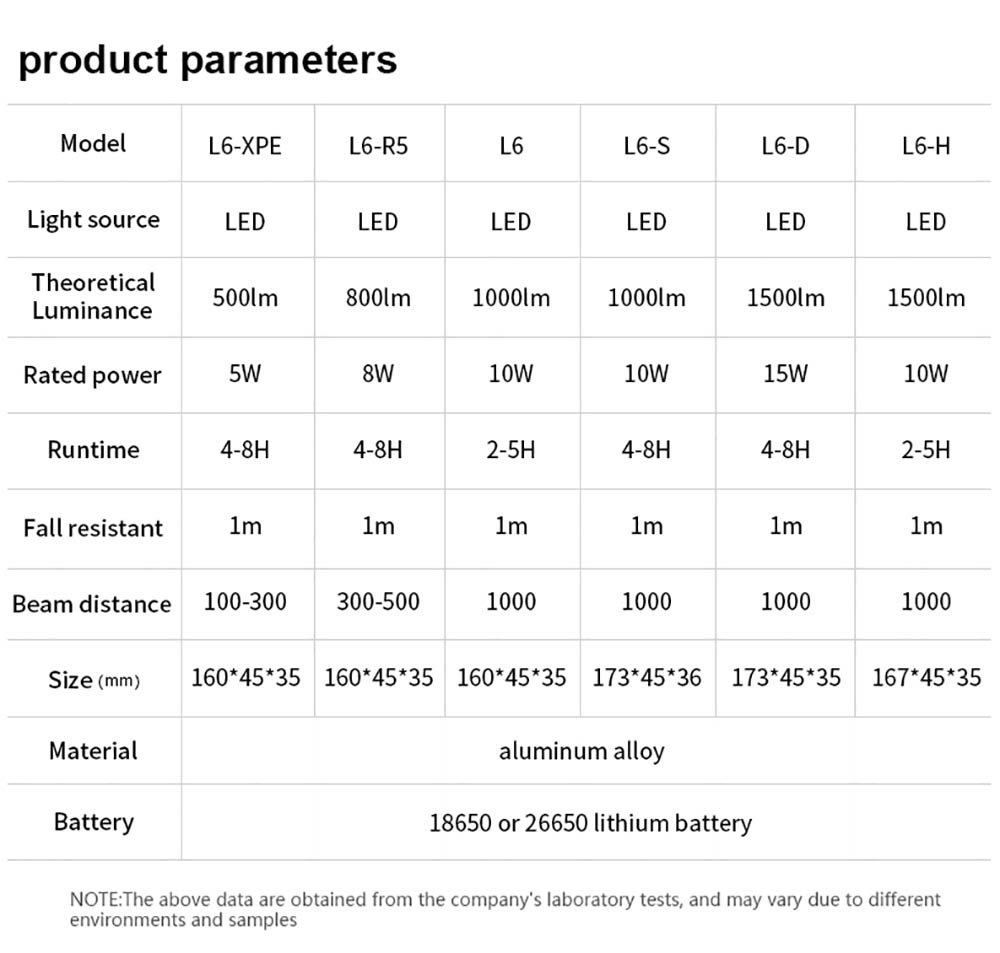 product parameters

| Model | L6-XPE | L6-R5 | L6 | L6-S | L6-D | L6-H |
|---|---|---|---|---|---|---|
| Light source | LED | LED | LED | LED | LED | LED |
| Theoretical Luminance | 500lm | 800lm | 1000lm | 1000lm | 1500lm | 1500lm |
| Rated power | 5W | 8W | 10W | 10W | 15W | 10W |
| Runtime | 4-8H | 4-8H | 2-5H | 4-8H | 4-8H | 2-5H |
| Fall resistant | 1m | 1m | 1m | 1m | 1m | 1m |
| Beam distance | 100-300 | 300-500 | 1000 | 1000 | 1000 | 1000 |
| Size (mm) | 160\*45\*35 | 160\*45\*35 | 160\*45\*35 | 173\*45\*36 | 173\*45\*35 | 167\*45\*35 |
| Material | aluminum alloy | | | | | |
| Battery | 18650 or 26650 lithium battery | | | | | |

NOTE:The above data are obtained from the company's laboratory tests, and may vary due to different environments and samples